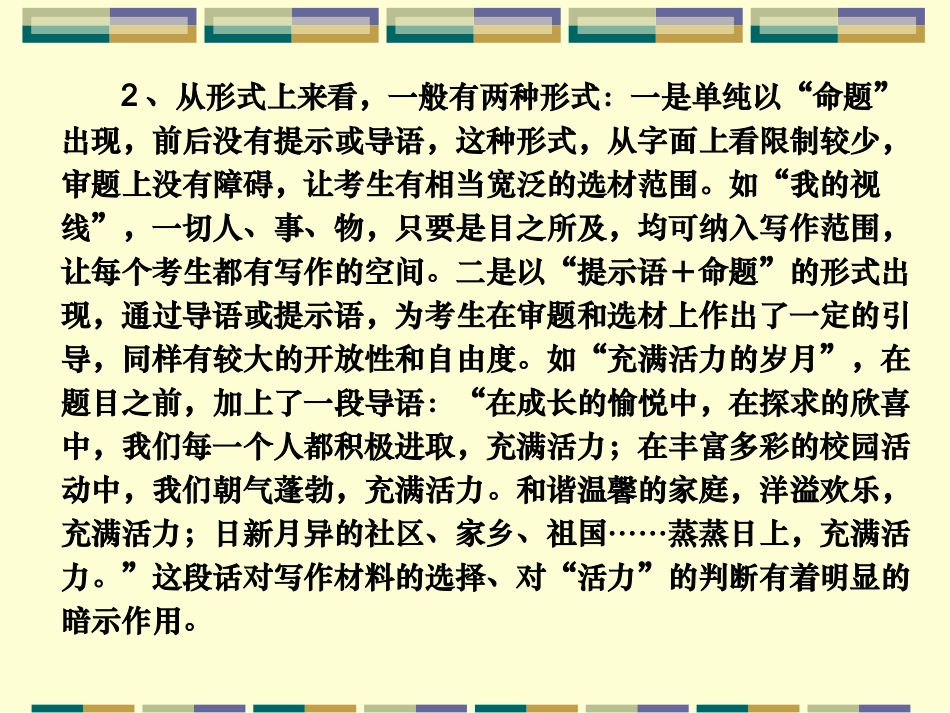 2、从形式上来看，一般有两种形式：一是单纯以“命题”出现，前后没有提示或导语，这种形式，从字面上看限制较少，审题上没有障碍，让考生有相当宽泛的选材范围。如“我的视线”，一切人、事、物，只要是目之所及，均可纳入写作范围，让每个考生都有写作的空间。二是以“提示语＋命题”的形式出现，通过导语或提示语，为考生在审题和选材上作出了一定的引导，同样有较大的开放性和自由度。如“充满活力的岁月”，在题目之前，加上了一段导语：“在成长的愉悦中，在探求的欣喜中，我们每一个人都积极进取，充满活力；在丰富多彩的校园活动中，我们朝气蓬勃，充满活力。和谐温馨的家庭，洋溢欢乐，充满活力；日新月异的社区、家乡、祖国……蒸蒸日上，充满活力。”这段话对写作材料的选择、对“活力”的判断有着明显的暗示作用。